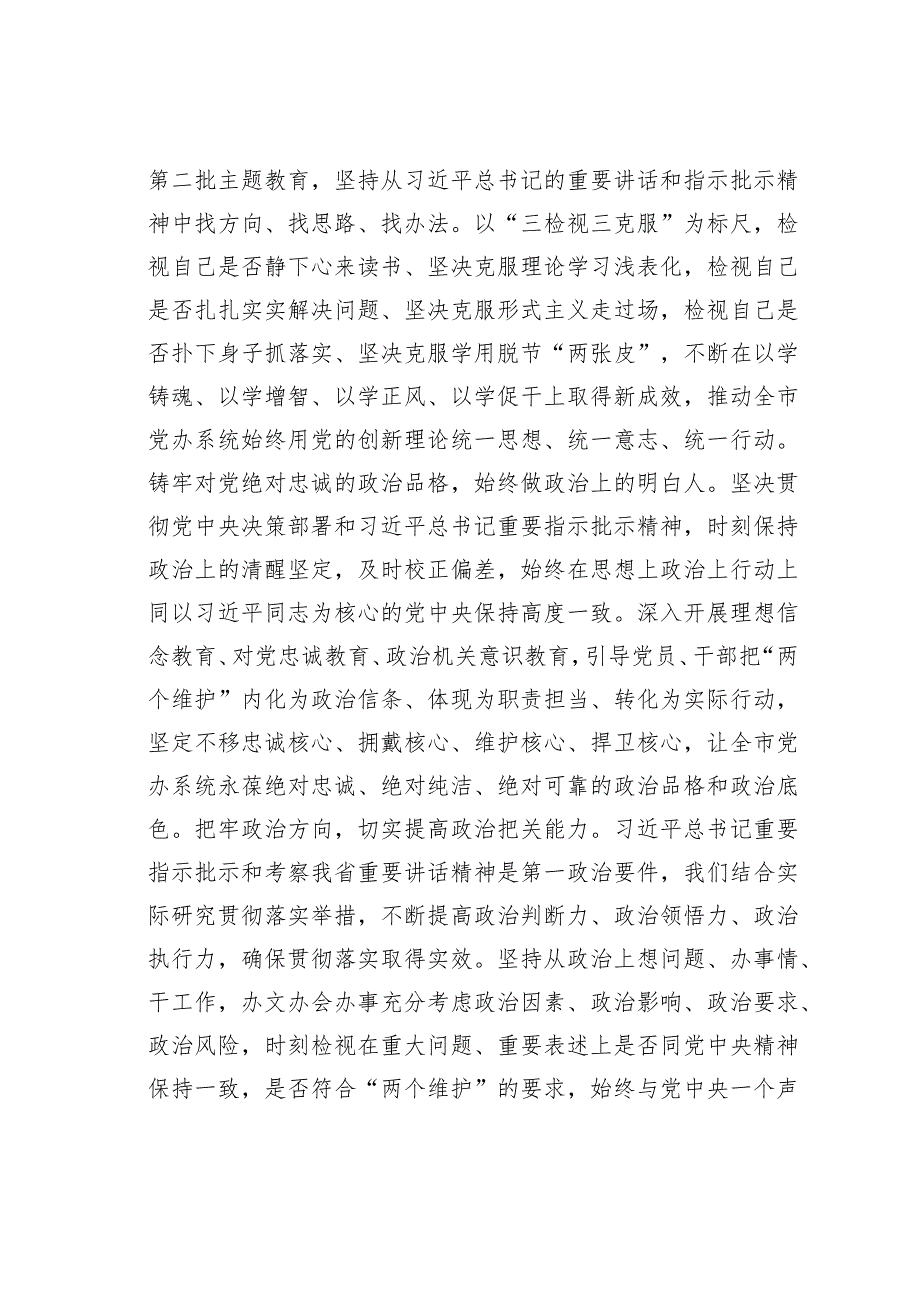 第二批主题教育，坚持从习近平总书记的重要讲话和指示批示精神中找方向、找思路、找办法。以“三检视三克服”为标尺，检视自己是否静下心来读书、坚决克服理论学习浅表化，检视自己是否扎扎实实解决问题、坚决克服形式主义走过场，检视自己是否扑下身子抓落实、坚决克服学用脱节“两张皮”，不断在以学铸魂、以学增智、以学正风、以学促干上取得新成效，推动全市党办系统始终用党的创新理论统一思想、统一意志、统一行动。铸牢对党绝对忠诚的政治品格，始终做政治上的明白人。坚决贯彻党中央决策部署和习近平总书记重要指示批示精神，时刻保持政治上的清醒坚定，及时校正偏差，始终在思想上政治上行动上同以习近平同志为核心的党中央保持高度一致。深入开展理想信念教育、对党忠诚教育、政治机关意识教育，引导党员、干部把“两个维护”内化为政治信条、体现为职责担当、转化为实际行动，坚定不移忠诚核心、拥戴核心、维护核心、捍卫核心，让全市党办系统永葆绝对忠诚、绝对纯洁、绝对可靠的政治品格和政治底色。把牢政治方向，切实提高政治把关能力。习近平总书记重要指示批示和考察我省重要讲话精神是第一政治要件，我们结合实际研究贯彻落实举措，不断提高政治判断力、政治领悟力、政治执行力，确保贯彻落实取得实效。坚持从政治上想问题、办事情、干工作，办文办会办事充分考虑政治因素、政治影响、政治要求、政治风险，时刻检视在重大问题、重要表述上是否同党中央精神保持一致，是否符合“两个维护”的要求，始终与党中央一个声